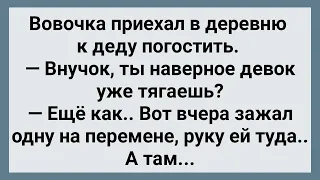 Вовочка приехал в деревню к деду погостить.
— Внучок, ты наверное девок уже тягаешь?
— Ещё как.. Вот вчера зажал одну на перемене, руку ей туда.. А там...